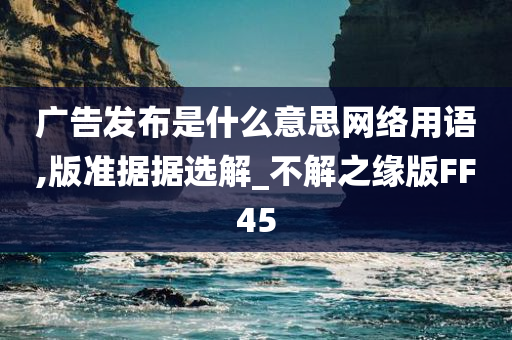 广告发布是什么意思网络用语,版准据据选解_不解之缘版FF45